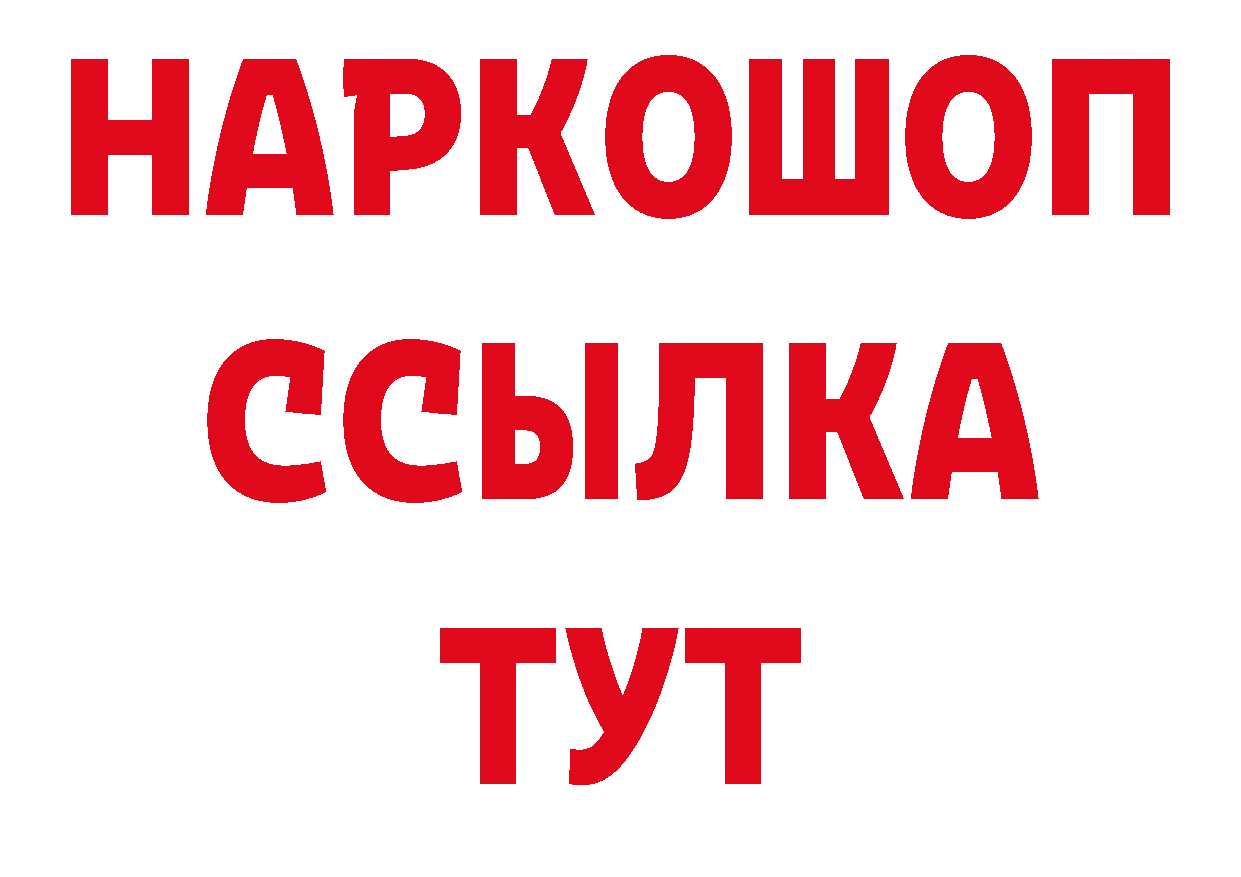 НАРКОШОП
ССЫЛКА
ТУТ